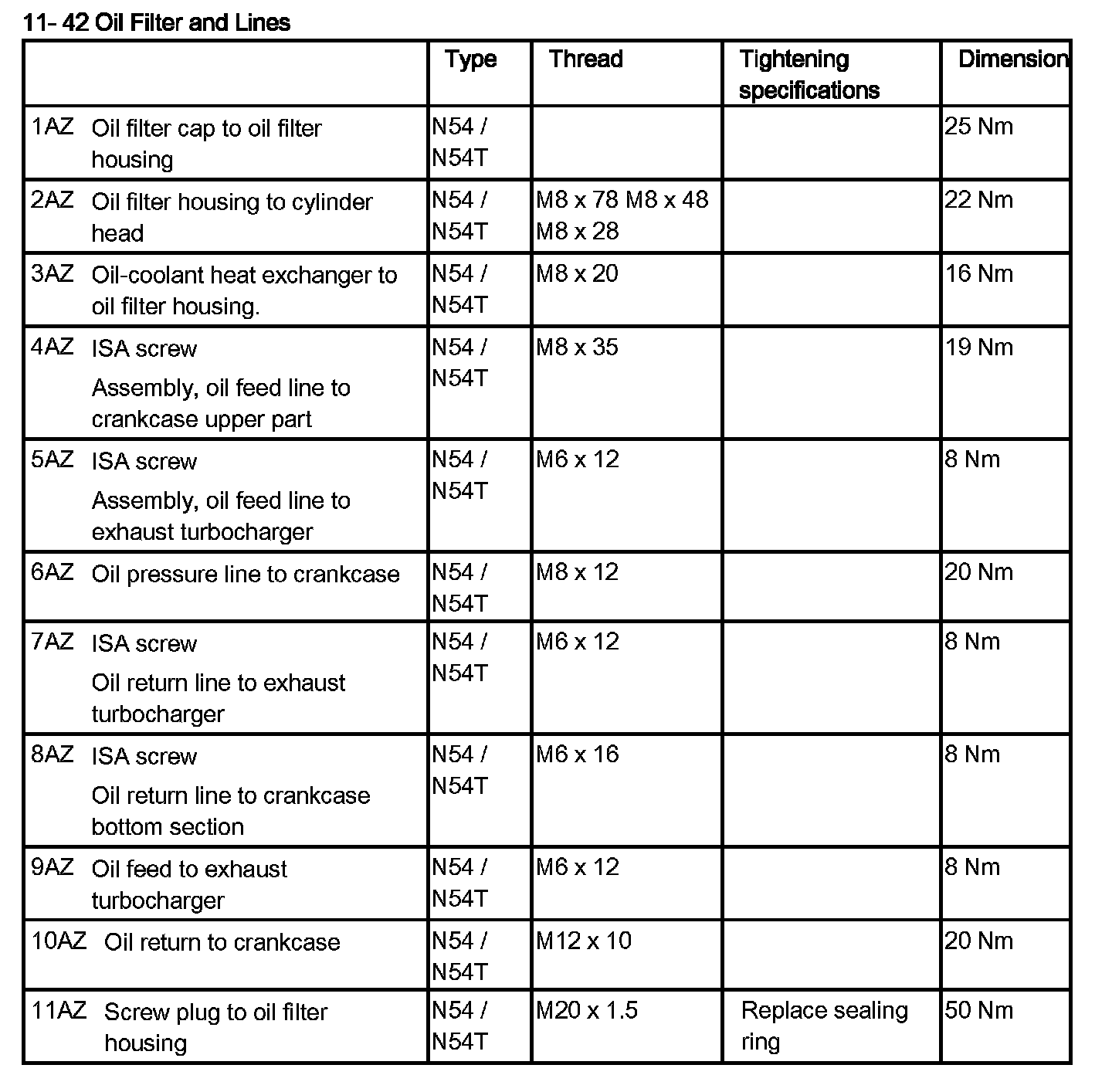 11- 42 Oil Filter and Lines

| | Type | Thread | Tightening specifications | Dimension |
|---|---|---|---|---|
| 1AZ Oil filter cap to oil filter housing | N54 / N54T | | | 25 Nm |
| 2AZ Oil filter housing to cylinder head | N54 / N54T | M8 x 78 M8 x 48 M8 x 28 | | 22 Nm |
| 3AZ Oil-coolant heat exchanger to oil filter housing. | N54 / N54T | M8 x 20 | | 16 Nm |
| 4AZ ISA screw Assembly, oil feed line to crankcase upper part | N54 / N54T | M8 x 35 | | 19 Nm |
| 5AZ ISA screw Assembly, oil feed line to exhaust turbocharger | N54 / N54T | M6 x 12 | | 8 Nm |
| 6AZ Oil pressure line to crankcase | N54 / N54T | M8 x 12 | | 20 Nm |
| 7AZ ISA screw Oil return line to exhaust turbocharger | N54 / N54T | M6 x 12 | | 8 Nm |
| 8AZ ISA screw Oil return line to crankcase bottom section | N54 / N54T | M6 x 16 | | 8 Nm |
| 9AZ Oil feed to exhaust turbocharger | N54 / N54T | M6 x 12 | | 8 Nm |
| 10AZ Oil return to crankcase | N54 / N54T | M12 x 10 | | 20 Nm |
| 11AZ Screw plug to oil filter housing | N54 / N54T | M20 x 1.5 | Replace sealing ring | 50 Nm |